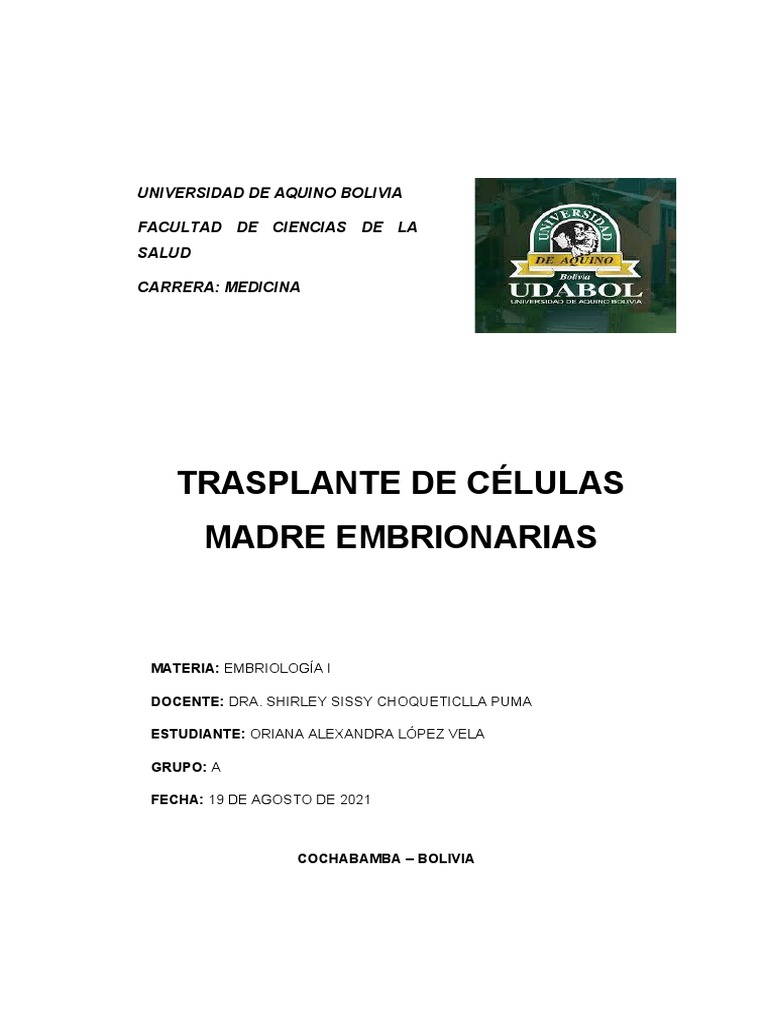 UNIVERSIDAD DE AQUINO BOLIVIA

FACULTAD DE CIENCIAS DE LA SALUD

CARRERA: MEDICINA

UNIVERSIDAD
DE AQUINO
Bolivia
UDABOL
UNIVERSIDAD DE AQUINO BOLIVIA

TRASPLANTE DE CÉLULAS MADRE EMBRIONARIAS

MATERIA: EMBRIOLOGÍA I

DOCENTE: DRA. SHIRLEY SISSY CHOQUETICLLA PUMA

ESTUDIANTE: ORIANA ALEXANDRA LÓPEZ VELA

GRUPO: A

FECHA: 19 DE AGOSTO DE 2021

COCHABAMBA – BOLIVIA